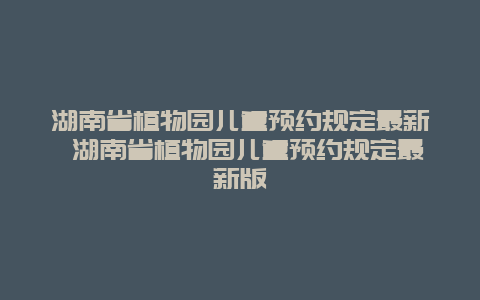 湖南省植物园儿童预约规定最新 湖南省植物园儿童预约规定最新版